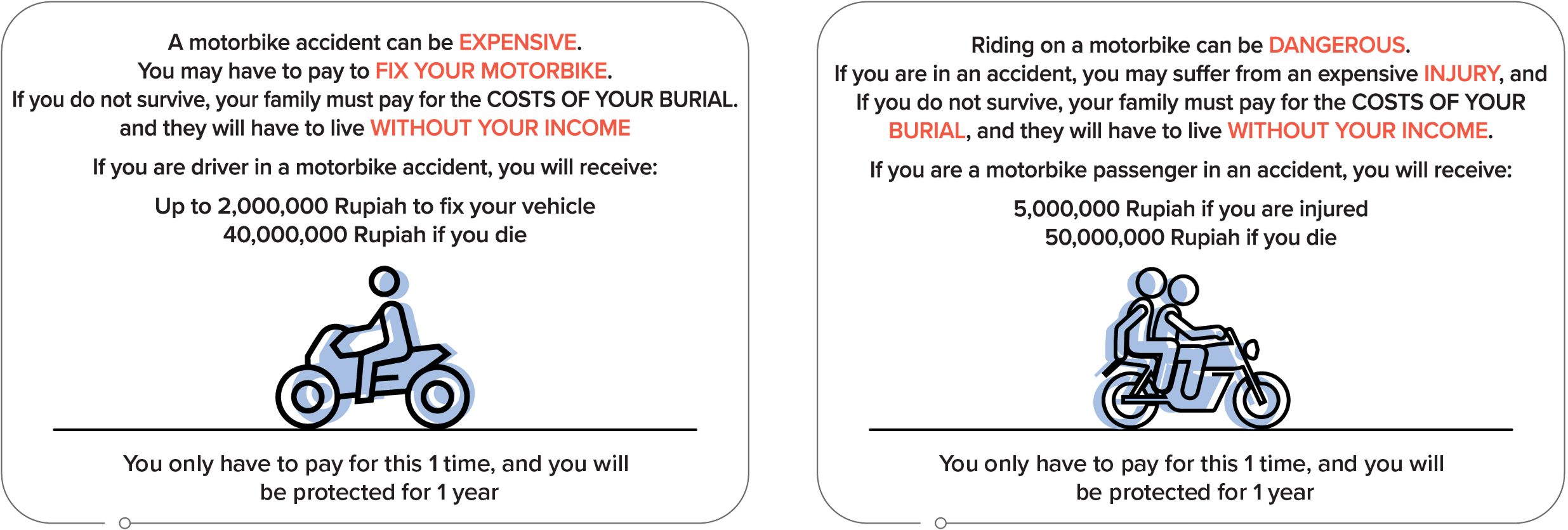 A motorbike accident can be EXPENSIVE. You may have to pay to FIX YOUR MOTORBIKE. If you do not survive, your family must pay for the COSTS OF YOUR BURIAL. and they will have to live WITHOUT YOUR INCOME

If you are driver in a motorbike accident, you will receive:

Up to 2,000,000 Rupiah to fix your vehicle
40,000,000 Rupiah if you die

You only have to pay for this 1 time, and you will be protected for 1 year

Riding on a motorbike can be DANGEROUS. If you are in an accident, you may suffer from an expensive INJURY, and If you do not survive, your family must pay for the COSTS OF YOUR BURIAL, and they will have to live WITHOUT YOUR INCOME.

If you are a motorbike passenger in an accident, you will receive:

5,000,000 Rupiah if you are injured
50,000,000 Rupiah if you die

You only have to pay for this 1 time, and you will be protected for 1 year